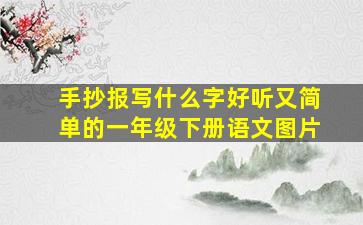 手抄报写什么字好听又简单的一年级下册语文图片